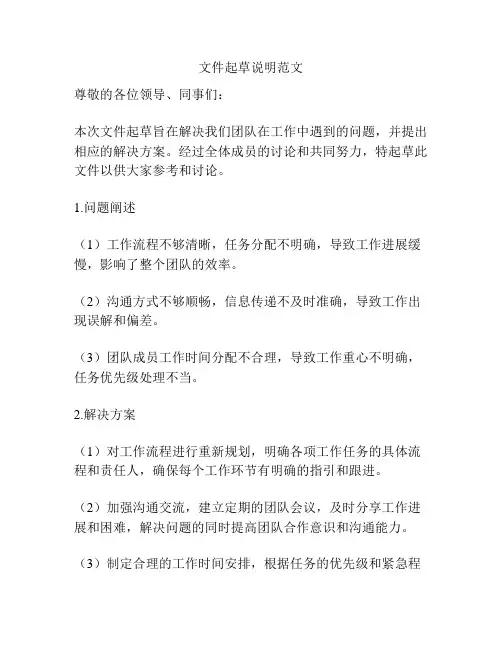 文件起草说明范文

尊敬的各位领导、同事们：

本次文件起草旨在解决我们团队在工作中遇到的问题，并提出相应的解决方案。经过全体成员的讨论和共同努力，特起草此文件以供大家参考和讨论。

1.问题阐述

（1）工作流程不够清晰，任务分配不明确，导致工作进展缓慢，影响了整个团队的效率。

（2）沟通方式不够顺畅，信息传递不及时准确，导致工作出现误解和偏差。

（3）团队成员工作时间分配不合理，导致工作重心不明确，任务优先级处理不当。

2.解决方案

（1）对工作流程进行重新规划，明确各项工作任务的具体流程和责任人，确保每个工作环节有明确的指引和跟进。

（2）加强沟通交流，建立定期的团队会议，及时分享工作进展和困难，解决问题的同时提高团队合作意识和沟通能力。

（3）制定合理的工作时间安排，根据任务的优先级和紧急程